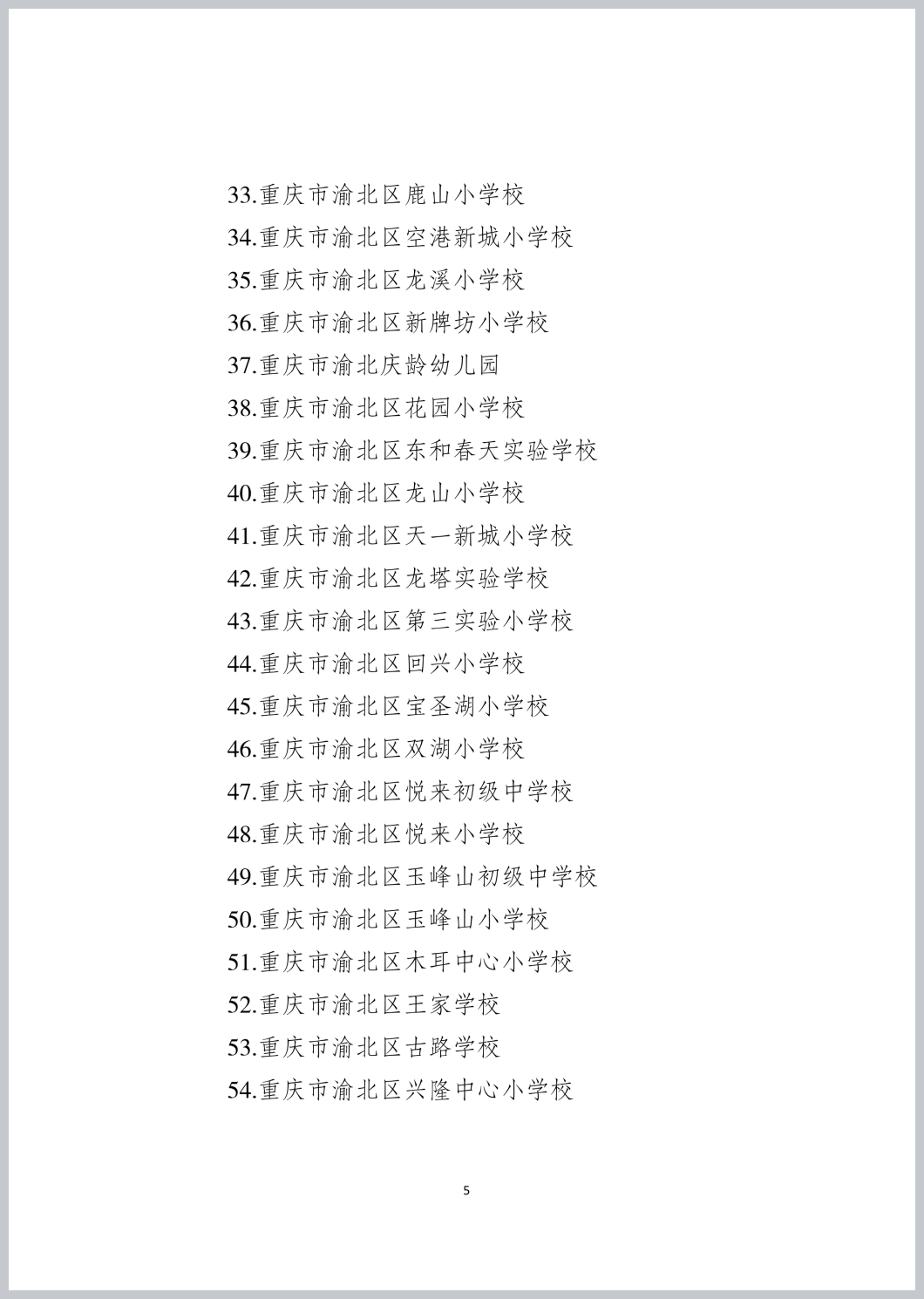 33.重庆市渝北区鹿山小学校
34.重庆市渝北区空港新城小学校
35.重庆市渝北区龙溪小学校
36.重庆市渝北区新牌坊小学校
37.重庆市渝北庆龄幼儿园
38.重庆市渝北区花园小学校
39.重庆市渝北区东和春天实验学校
40.重庆市渝北区龙山小学校
41.重庆市渝北区天一新城小学校
42.重庆市渝北区龙塔实验学校
43.重庆市渝北区第三实验小学校
44.重庆市渝北区回兴小学校
45.重庆市渝北区宝圣湖小学校
46.重庆市渝北区双湖小学校
47.重庆市渝北区悦来初级中学校
48.重庆市渝北区悦来小学校
49.重庆市渝北区玉峰山初级中学校
50.重庆市渝北区玉峰山小学校
51.重庆市渝北区木耳中心小学校
52.重庆市渝北区王家学校
53.重庆市渝北区古路学校
54.重庆市渝北区兴隆中心小学校

5